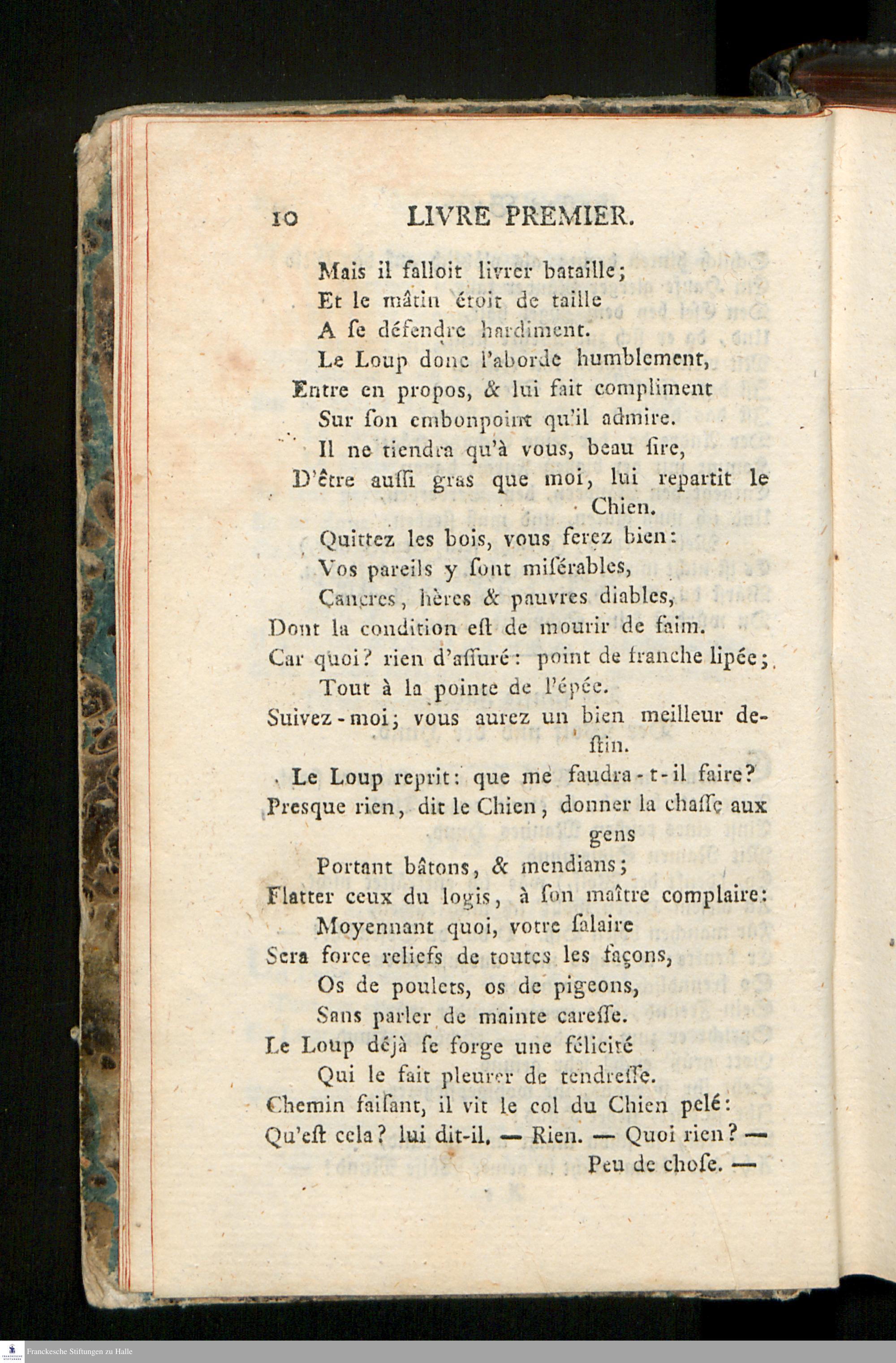 10 LIVRE PREMIER.

Mais il falloit livrer bataille;
Et le mâtin étoit de taille
A ſe défendre hardiment.
Le Loup donc l'aborde humblement,
Entre en propos, & lui fait compliment
Sur ſon embonpoint qu'il admire.
Il ne tiendra qu'à vous, beau ſire,
D'être auſſi gras que moi, lui repartit le Chien.
Quittez les bois, vous ferez bien:
Vos pareils y ſont miſérables,
Cancres, hères & pauvres diables,
Dont la condition eſt de mourir de faim.
Car quoi? rien d'aſſuré: point de franche lipée;
Tout à la pointe de l'épée.
Suivez-moi; vous aurez un bien meilleur deſtin.
Le Loup reprit: que me faudra-t-il faire?
Presque rien, dit le Chien, donner la chaſſe aux gens
Portant bâtons, & mendians;
Flatter ceux du logis, à ſon maître complaire:
Moyennant quoi, votre ſalaire
Sera force reliefs de toutes les façons,
Os de poulets, os de pigeons,
Sans parler de mainte careſſe.
Le Loup déjà ſe forge une félicité
Qui le fait pleurer de tendreſſe.
Chemin faiſant, il vit le col du Chien pelé:
Qu'eſt cela? lui dit-il. — Rien. — Quoi rien? — Peu de choſe. —

Franckesche Stiftungen zu Halle